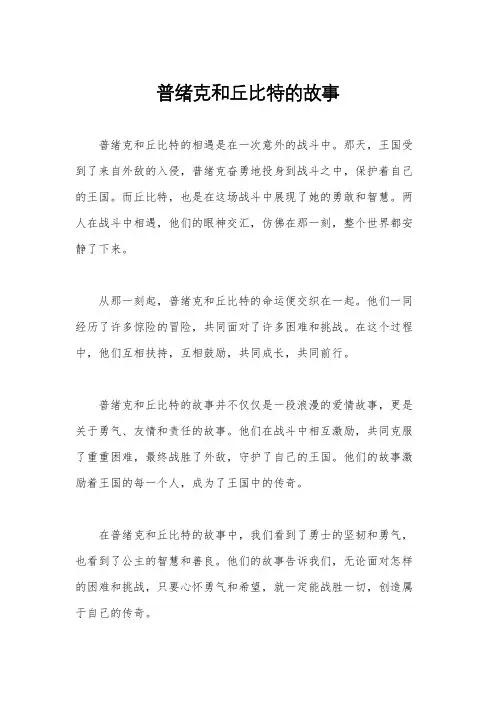 普绪克和丘比特的故事

普绪克和丘比特的相遇是在一次意外的战斗中。那天，王国受到了来自外敌的入侵，普绪克奋勇地投身到战斗之中，保护着自己的王国。而丘比特，也是在这场战斗中展现了她的勇敢和智慧。两人在战斗中相遇，他们的眼神交汇，仿佛在那一刻，整个世界都安静了下来。

从那一刻起，普绪克和丘比特的命运便交织在一起。他们一同经历了许多惊险的冒险，共同面对了许多困难和挑战。在这个过程中，他们互相扶持，互相鼓励，共同成长，共同前行。

普绪克和丘比特的故事并不仅仅是一段浪漫的爱情故事，更是关于勇气、友情和责任的故事。他们在战斗中相互激励，共同克服了重重困难，最终战胜了外敌，守护了自己的王国。他们的故事激励着王国的每一个人，成为了王国中的传奇。

在普绪克和丘比特的故事中，我们看到了勇士的坚韧和勇气，也看到了公主的智慧和善良。他们的故事告诉我们，无论面对怎样的困难和挑战，只要心怀勇气和希望，就一定能战胜一切，创造属于自己的传奇。